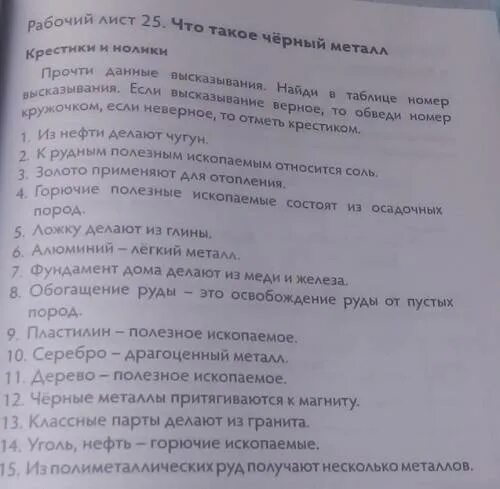 Рабочий лист 25. Что такое чёрный металл

Крестики и нолики

Прочти данные высказывания. Найди в таблице номер высказывания. Если высказывание верное, то обведи номер кружочком, если неверное, то отметь крестиком.

1. Из нефти делают чугун.
2. К рудным полезным ископаемым относится соль.
3. Золото применяют для отопления.
4. Горючие полезные ископаемые состоят из осадочных пород.
5. Ложку делают из глины.
6. Алюминий – лёгкий металл.
7. Фундамент дома делают из меди и железа.
8. Обогащение руды – это освобождение руды от пустых пород.
9. Пластилин – полезное ископаемое.
10. Серебро – драгоценный металл.
11. Дерево – полезное ископаемое.
12. Чёрные металлы притягиваются к магниту.
13. Классные парты делают из гранита.
14. Уголь, нефть – горючие ископаемые.
15. Из полиметаллических руд получают несколько металлов.